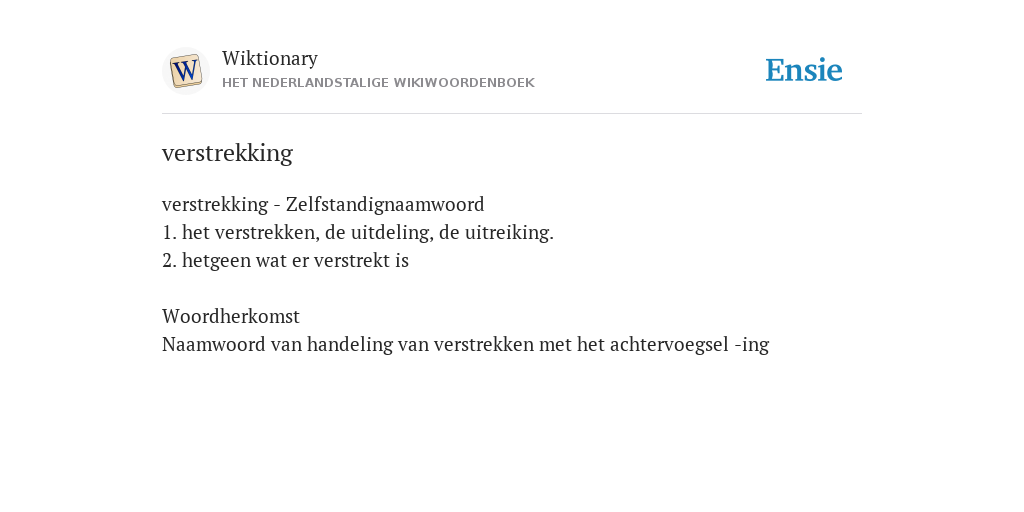 W

Wiktionary
HET NEDERLANDSTALIGE WIKIWOORDENBOEK

Ensie

verstrekking

verstrekking - Zelfstandignaamwoord
1. het verstrekken, de uitdeling, de uitreiking.
2. hetgeen wat er verstrekt is

Woordherkomst
Naamwoord van handeling van verstrekken met het achtervoegsel -ing